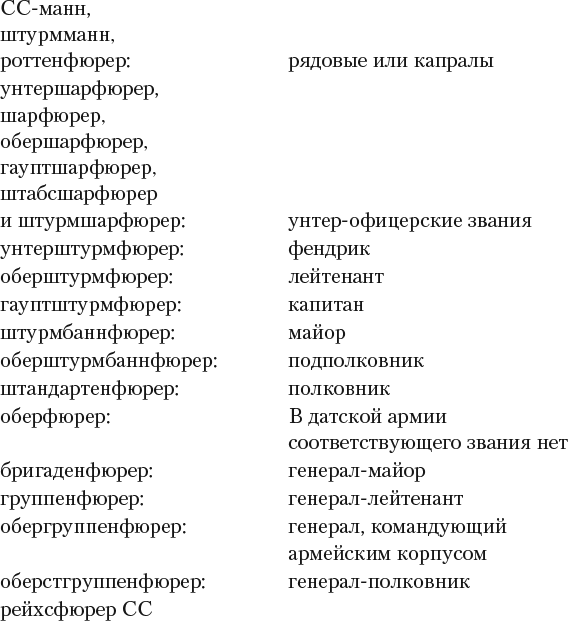 | | |
|---|---|
| СС-манн, штурмманн, роттенфюрер: | рядовые или капралы |
| унтершарфюрер, шарфюрер, обершарфюрер, гауптшарфюрер, штабсшарфюрер и штурмшарфюрер: | унтер-офицерские звания |
| унтерштурмфюрер: | фендрик |
| оберштурмфюрер: | лейтенант |
| гауптштурмфюрер: | капитан |
| штурмбаннфюрер: | майор |
| оберштурмбаннфюрер: | подполковник |
| штандартенфюрер: | полковник |
| оберфюрер: | В датской армии соответствующего звания нет |
| бригаденфюрер: | генерал-майор |
| группенфюрер: | генерал-лейтенант |
| обергруппенфюрер: | генерал, командующий армейским корпусом |
| оберстгруппенфюрер: | генерал-полковник |
| рейхсфюрер СС | |